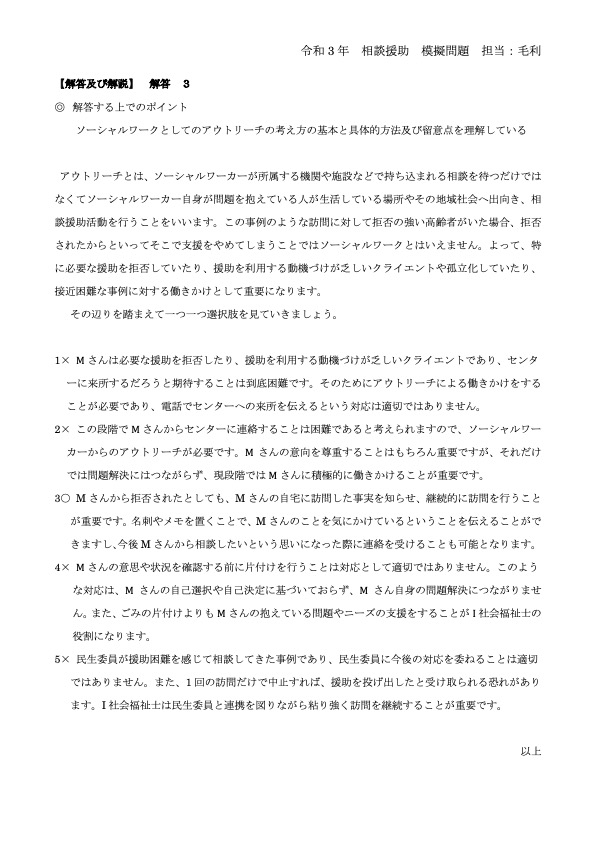 令和３年　相談援助　模擬問題　担当：毛利

【解答及び解説】　解答　３

◎　解答する上でのポイント

ソーシャルワークとしてのアウトリーチの考え方の基本と具体的方法及び留意点を理解している

アウトリーチとは、ソーシャルワーカーが所属する機関や施設などで持ち込まれる相談を待つだけではなくてソーシャルワーカー自身が問題を抱えている人が生活している場所やその地域社会へ出向き、相談援助活動を行うことをいいます。この事例のような訪問に対して拒否の強い高齢者がいた場合、拒否されたからといってそこで支援をやめてしまうことではソーシャルワークとはいえません。よって、特に必要な援助を拒否していたり、援助を利用する動機づけが乏しいクライエントや孤立化していたり、接近困難な事例に対する働きかけとして重要になります。

その辺りを踏まえて一つ一つ選択肢を見ていきましょう。

1×　Ｍさんは必要な援助を拒否したり、援助を利用する動機づけが乏しいクライエントであり、センターに来所するだろうと期待することは到底困難です。そのためにアウトリーチによる働きかけをすることが必要であり、電話でセンターへの来所を伝えるという対応は適切ではありません。

2×　この段階でＭさんからセンターに連絡することは困難であると考えられますので、ソーシャルワーカーからのアウトリーチが必要です。Ｍさんの意向を尊重することはもちろん重要ですが、それだけでは問題解決にはつながらず、現段階ではＭさんに積極的に働きかけることが重要です。

3○　Ｍさんから拒否されたとしても、Ｍさんの自宅に訪問した事実を知らせ、継続的に訪問を行うことが重要です。名刺やメモを置くことで、Ｍさんのことを気にかけているということを伝えることができますし、今後Ｍさんから相談したいという思いになった際に連絡を受けることも可能となります。

4×　Ｍさんの意思や状況を確認する前に片付けを行うことは対応として適切ではありません。このような対応は、Ｍさんの自己選択や自己決定に基づいておらず、Ｍさん自身の問題解決につながりません。また、ごみの片付けよりもＭさんの抱えている問題やニーズの支援をすることがＩ社会福祉士の役割になります。

5×　民生委員が援助困難を感じて相談してきた事例であり、民生委員に今後の対応を委ねることは適切ではありません。また、１回の訪問だけで中止すれば、援助を投げ出したと受け取られる恐れがあります。Ｉ社会福祉士は民生委員と連携を図りながら粘り強く訪問を継続することが重要です。

以上